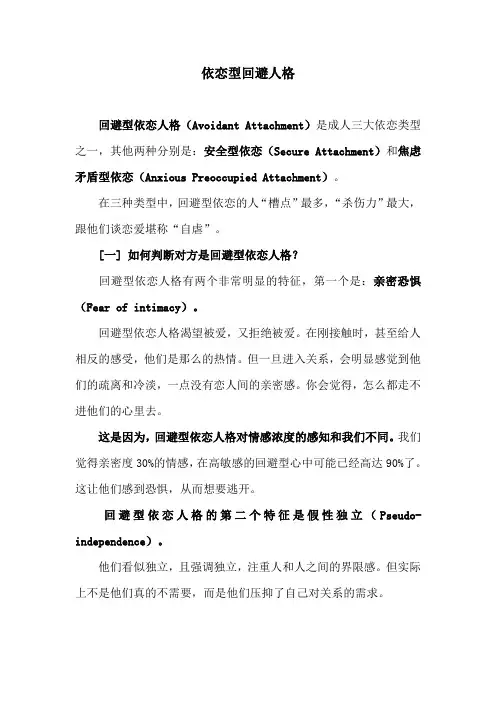 依恋型回避人格

回避型依恋人格（Avoidant Attachment）是成人三大依恋类型之一，其他两种分别是：安全型依恋（Secure Attachment）和焦虑矛盾型依恋（Anxious Preoccupied Attachment）。

在三种类型中，回避型依恋的人“槽点”最多，“杀伤力”最大，跟他们谈恋爱堪称“自虐”。

[一] 如何判断对方是回避型依恋人格？

回避型依恋人格有两个非常明显的特征，第一个是：亲密恐惧（Fear of intimacy）。

回避型依恋人格渴望被爱，又拒绝被爱。在刚接触时，甚至给人相反的感受，他们是那么的热情。但一旦进入关系，会明显感觉到他们的疏离和冷淡，一点没有恋人间的亲密感。你会觉得，怎么都走不进他们的心里去。

这是因为，回避型依恋人格对情感浓度的感知和我们不同。我们觉得亲密度 30%的情感，在高敏感的回避型心中可能已经高达 90%了。这让他们感到恐惧，从而想要逃开。

回避型依恋人格的第二个特征是假性独立（Pseudo-independence）。

他们看似独立，且强调独立，注重人和人之间的界限感。但实际上不是他们真的不需要，而是他们压抑了自己对关系的需求。